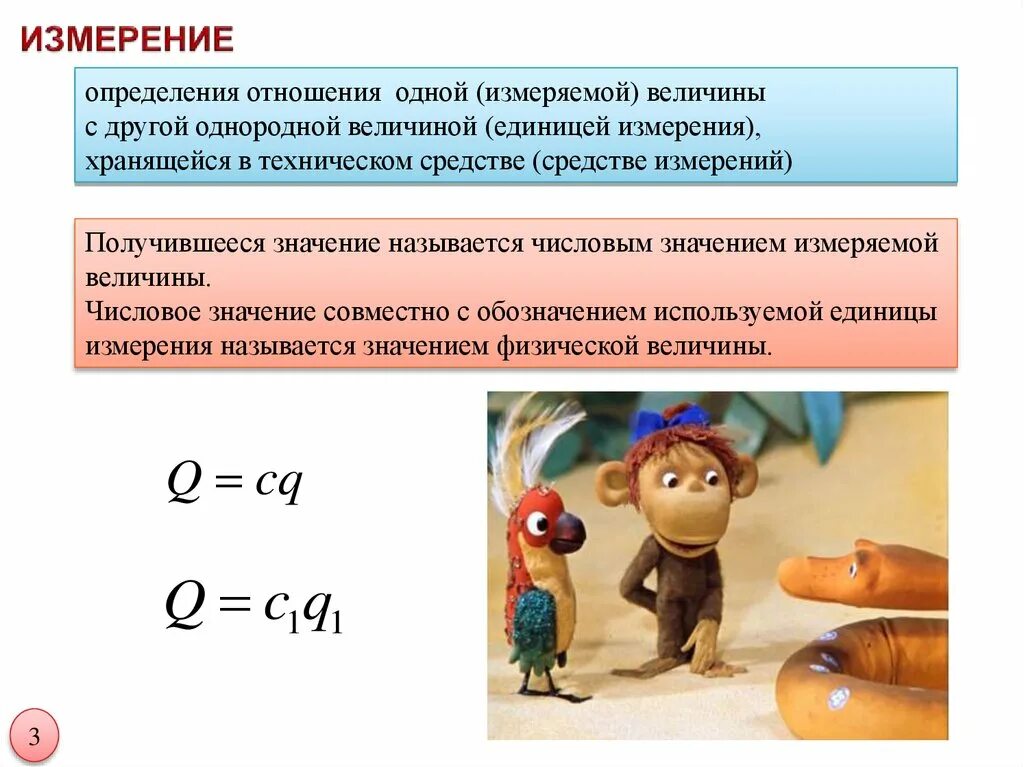 ИЗМЕРЕНИЕ

определения отношения одной (измеряемой) величины с другой однородной величиной (единицей измерения), хранящейся в техническом средстве (средстве измерений)

Получившееся значение называется числовым значением измеряемой величины.
Числовое значение совместно с обозначением используемой единицы измерения называется значением физической величины.

$Q = cq$

$Q = c_1 q_1$

3